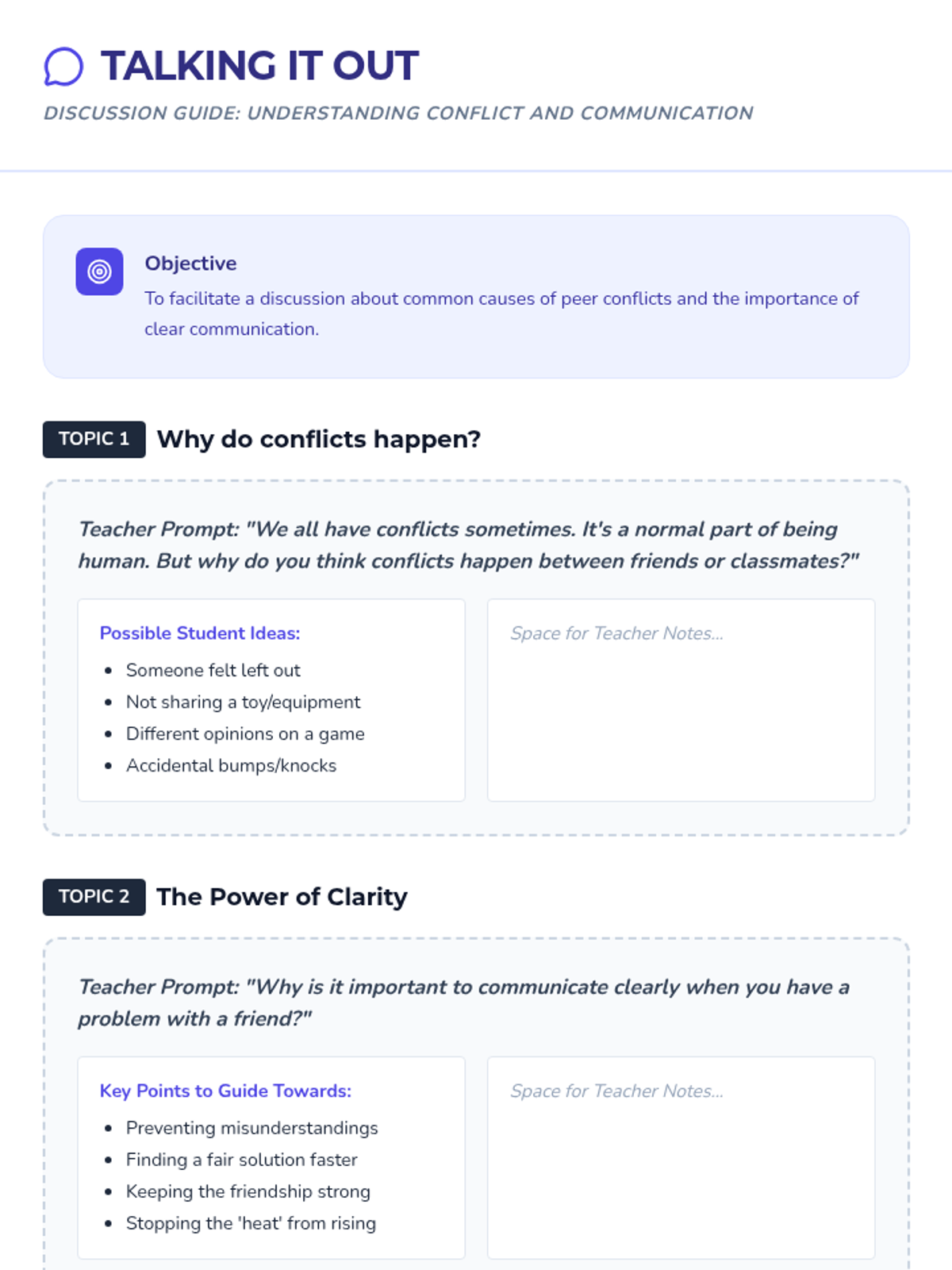 TALKING IT OUT

DISCUSSION GUIDE: UNDERSTANDING CONFLICT AND COMMUNICATION

Objective

To facilitate a discussion about common causes of peer conflicts and the importance of clear communication.

TOPIC 1 Why do conflicts happen?

Teacher Prompt: "We all have conflicts sometimes. It's a normal part of being human. But why do you think conflicts happen between friends or classmates?"

Possible Student Ideas:

• Someone felt left out
• Not sharing a toy/equipment
• Different opinions on a game
• Accidental bumps/knocks

Space for Teacher Notes...

TOPIC 2 The Power of Clarity

Teacher Prompt: "Why is it important to communicate clearly when you have a problem with a friend?"

Key Points to Guide Towards:

• Preventing misunderstandings
• Finding a fair solution faster
• Keeping the friendship strong
• Stopping the 'heat' from rising

Space for Teacher Notes...